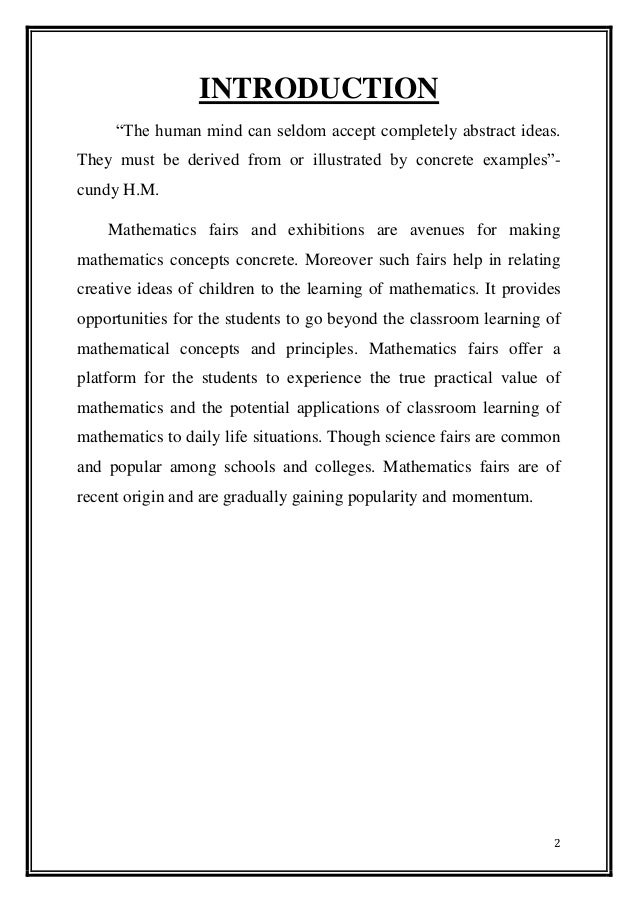 INTRODUCTION

“The human mind can seldom accept completely abstract ideas. They must be derived from or illustrated by concrete examples”- cundy H.M.

Mathematics fairs and exhibitions are avenues for making mathematics concepts concrete. Moreover such fairs help in relating creative ideas of children to the learning of mathematics. It provides opportunities for the students to go beyond the classroom learning of mathematical concepts and principles. Mathematics fairs offer a platform for the students to experience the true practical value of mathematics and the potential applications of classroom learning of mathematics to daily life situations. Though science fairs are common and popular among schools and colleges. Mathematics fairs are of recent origin and are gradually gaining popularity and momentum.

2